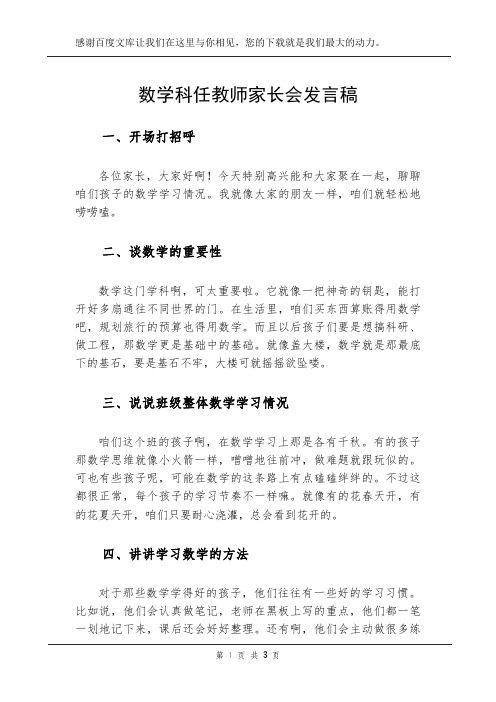 感谢百度文库让我们在这里与你相见，您的下载就是我们最大的动力。

数学科任教师家长会发言稿

一、开场打招呼

各位家长，大家好啊！今天特别高兴能和大家聚在一起，聊聊咱们孩子的数学学习情况。我就像大家的朋友一样，咱们就轻松地唠唠嗑。

二、谈数学的重要性

数学这门学科啊，可太重要啦。它就像一把神奇的钥匙，能打开好多扇通往不同世界的门。在生活里，咱们买东西算账得用数学吧，规划旅行的预算也得用数学。而且以后孩子们要是想搞科研、做工程，那数学更是基础中的基础。就像盖大楼，数学就是那最底下的基石，要是基石不牢，大楼可就摇摇欲坠喽。

三、说说班级整体数学学习情况

咱们这个班的孩子啊，在数学学习上那是各有千秋。有的孩子那数学思维就像小火箭一样，噌噌地往前冲，做难题就跟玩似的。可也有些孩子呢，可能在数学的这条路上有点磕磕绊绊的。不过这都很正常，每个孩子的学习节奏不一样嘛。就像有的花春天开，有的花夏天开，咱们只要耐心浇灌，总会看到花开的。

四、讲讲学习数学的方法

对于那些数学学得好的孩子，他们往往有一些好的学习习惯。比如说，他们会认真做笔记，老师在黑板上写的重点，他们都一笔一划地记下来，课后还会好好整理。还有啊，他们会主动做很多练

第 1 页 共 3 页